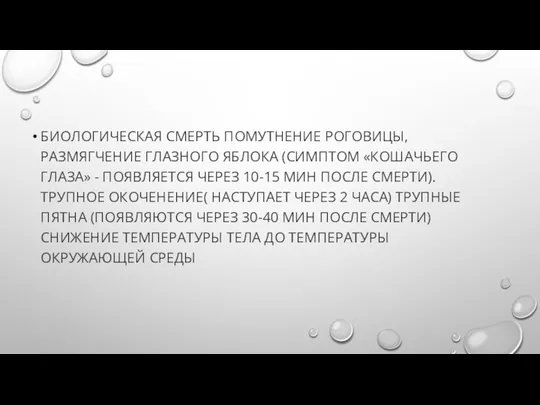 • БИОЛОГИЧЕСКАЯ СМЕРТЬ ПОМУТНЕНИЕ РОГОВИЦЫ, РАЗМЯГЧЕНИЕ ГЛАЗНОГО ЯБЛОКА (СИМПТОМ «КОШАЧЬЕГО ГЛАЗА» - ПОЯВЛЯЕТСЯ ЧЕРЕЗ 10-15 МИН ПОСЛЕ СМЕРТИ). ТРУПНОЕ ОКОЧЕНЕНИЕ( НАСТУПАЕТ ЧЕРЕЗ 2 ЧАСА) ТРУПНЫЕ ПЯТНА (ПОЯВЛЯЮТСЯ ЧЕРЕЗ 30-40 МИН ПОСЛЕ СМЕРТИ) СНИЖЕНИЕ ТЕМПЕРАТУРЫ ТЕЛА ДО ТЕМПЕРАТУРЫ ОКРУЖАЮЩЕЙ СРЕДЫ